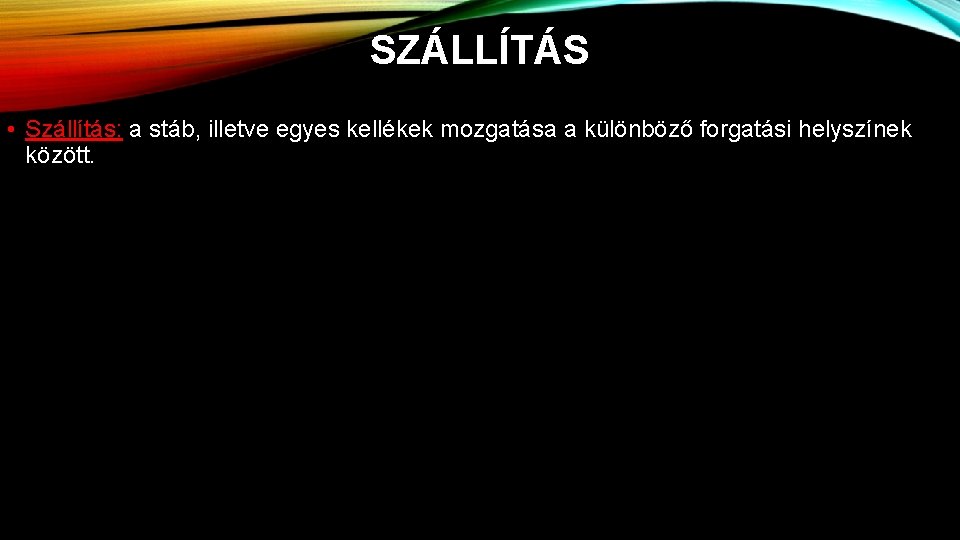 SZÁLLÍTÁS

• Szállítás: a stáb, illetve egyes kellékek mozgatása a különböző forgatási helyszínek között.